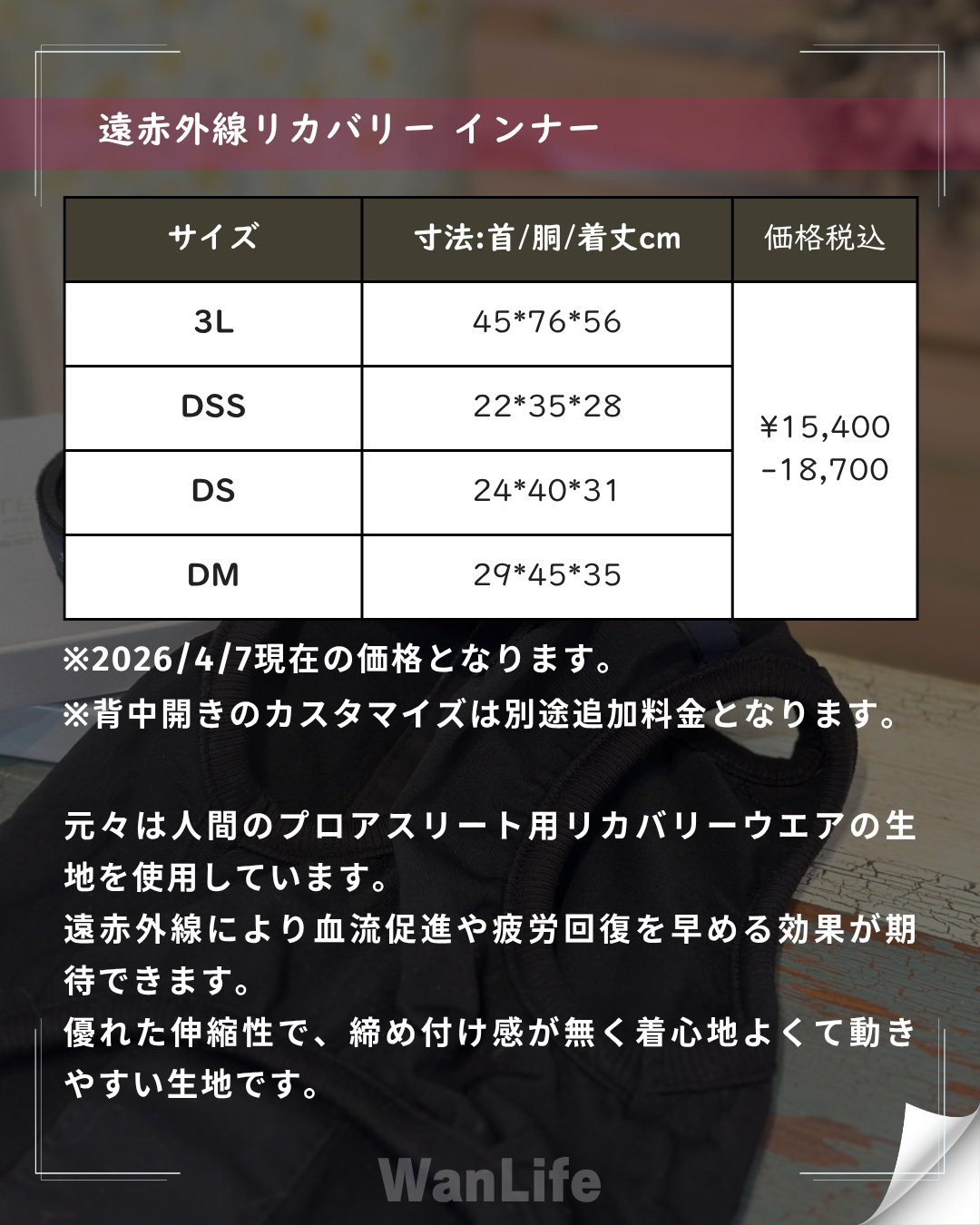 遠赤外線リカバリー インナー

| サイズ | 寸法:首/胴/着丈cm | 価格税込 |
|---|---|---|
| 3L | 45*76*56 | ¥15,400 -18,700 |
| DSS | 22*35*28 | |
| DS | 24*40*31 | |
| DM | 29*45*35 | |

※2026/4/7現在の価格となります。
※背中開きのカスタマイズは別途追加料金となります。

元々は人間のプロアスリート用リカバリーウエアの生地を使用しています。
遠赤外線により血流促進や疲労回復を早める効果が期待できます。
優れた伸縮性で、締め付け感が無く着心地よくて動きやすい生地です。

WanLife